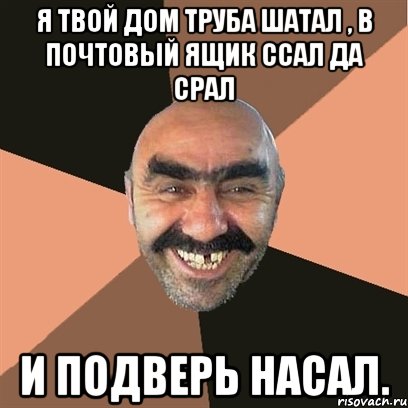 Я ТВОЙ ДОМ ТРУБА ШАТАЛ , В ПОЧТОВЫЙ ЯЩИК ССАЛ ДА СРАЛ

И ПОДВЕРЬ НАСАЛ.

risovach.ru